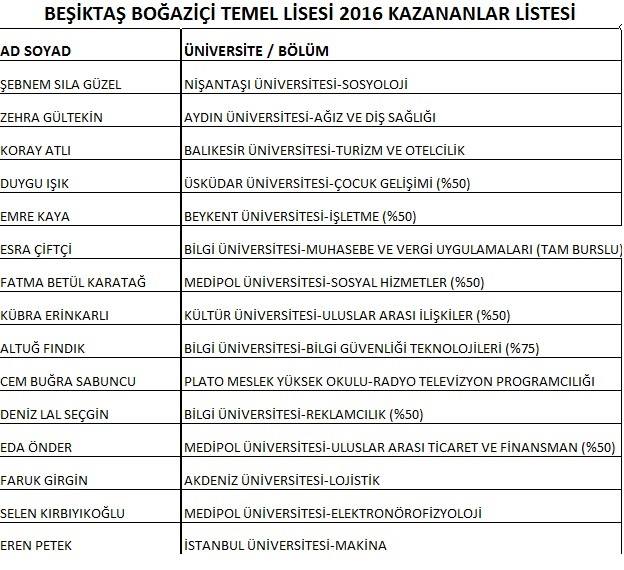 BEŞİKTAŞ BOĞAZİÇİ TEMEL LİSESİ 2016 KAZANANLAR LİSTESİ

| AD SOYAD | ÜNİVERSİTE / BÖLÜM |
|---|---|
| ŞEBNEM SILA GÜZEL | NİŞANTAŞI ÜNİVERSİTESİ-SOSYOLOJİ |
| ZEHRA GÜLTEKİN | AYDIN ÜNİVERSİTESİ-AĞIZ VE DİŞ SAĞLIĞI |
| KORAY ATLI | BALIKESİR ÜNİVERSİTESİ-TURİZM VE OTELCİLİK |
| DUYGU IŞIK | ÜSKÜDAR ÜNİVERSİTESİ-ÇOCUK GELİŞİMİ (%50) |
| EMRE KAYA | BEYKENT ÜNİVERSİTESİ-İŞLETME (%50) |
| ESRA ÇİFTÇİ | BİLGİ ÜNİVERSİTESİ-MUHASEBE VE VERGİ UYGULAMALARI (TAM BURSLU) |
| FATMA BETÜL KARATAĞ | MEDİPOL ÜNİVERSİTESİ-SOSYAL HİZMETLER (%50) |
| KÜBRA ERİNKARLI | KÜLTÜR ÜNİVERSİTESİ-ULUSLAR ARASI İLİŞKİLER (%50) |
| ALTUĞ FINDIK | BİLGİ ÜNİVERSİTESİ-BİLGİ GÜVENLİĞİ TEKNOLOJİLERİ (%75) |
| CEM BUĞRA SABUNCU | PLATO MESLEK YÜKSEK OKULU-RADYO TELEVİZYON PROGRAMCILIĞI |
| DENİZ LAL SEÇGİN | BİLGİ ÜNİVERSİTESİ-REKLAMCILIK (%50) |
| EDA ÖNDER | MEDİPOL ÜNİVERSİTESİ-ULUSLAR ARASI TİCARET VE FİNANSMAN (%50) |
| FARUK GİRGİN | AKDENİZ ÜNİVERSİTESİ-LOJİSTİK |
| SELEN KIRBIYIKOĞLU | MEDİPOL ÜNİVERSİTESİ-ELEKTRONÖROFİZYOLOJİ |
| EREN PETEK | İSTANBUL ÜNİVERSİTESİ-MAKİNA |